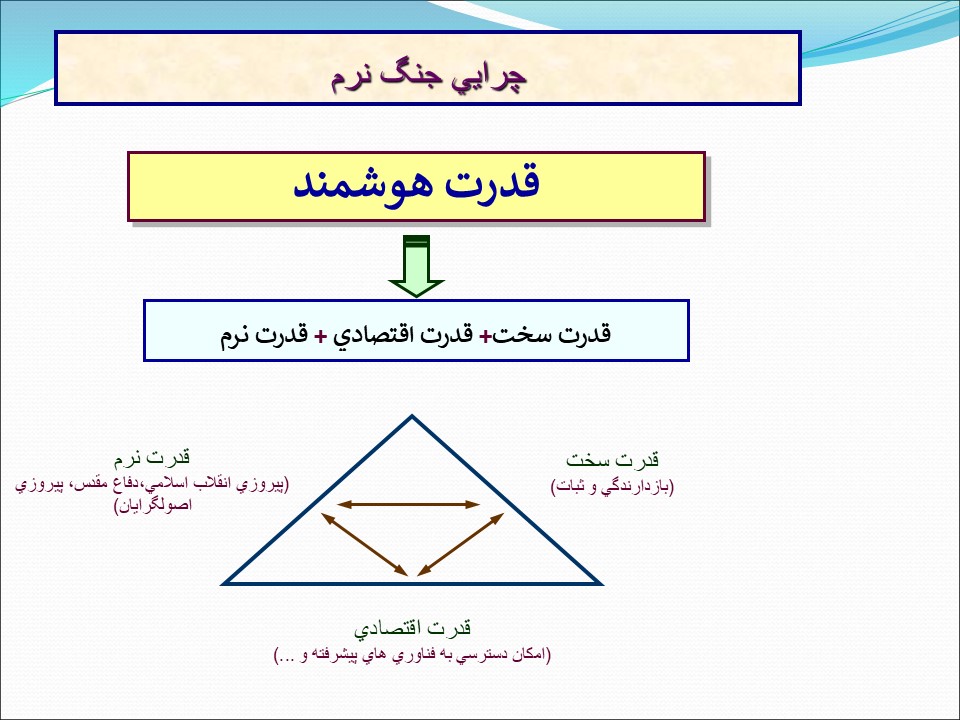 چرايي جنگ نرم

قدرت هوشمند

قدرت سخت+ قدرت اقتصادي + قدرت نرم

قدرت سخت
(بازدارندگي و ثبات)

قدرت نرم
(پيروزي انقلاب اسلامي،دفاع مقدس، پيروزي اصولگرايان)

قدرت اقتصادي
(امكان دسترسي به فناوري هاي پيشرفته و ...)